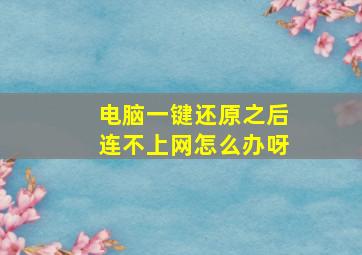 电脑一键还原之后
连不上网怎么办呀